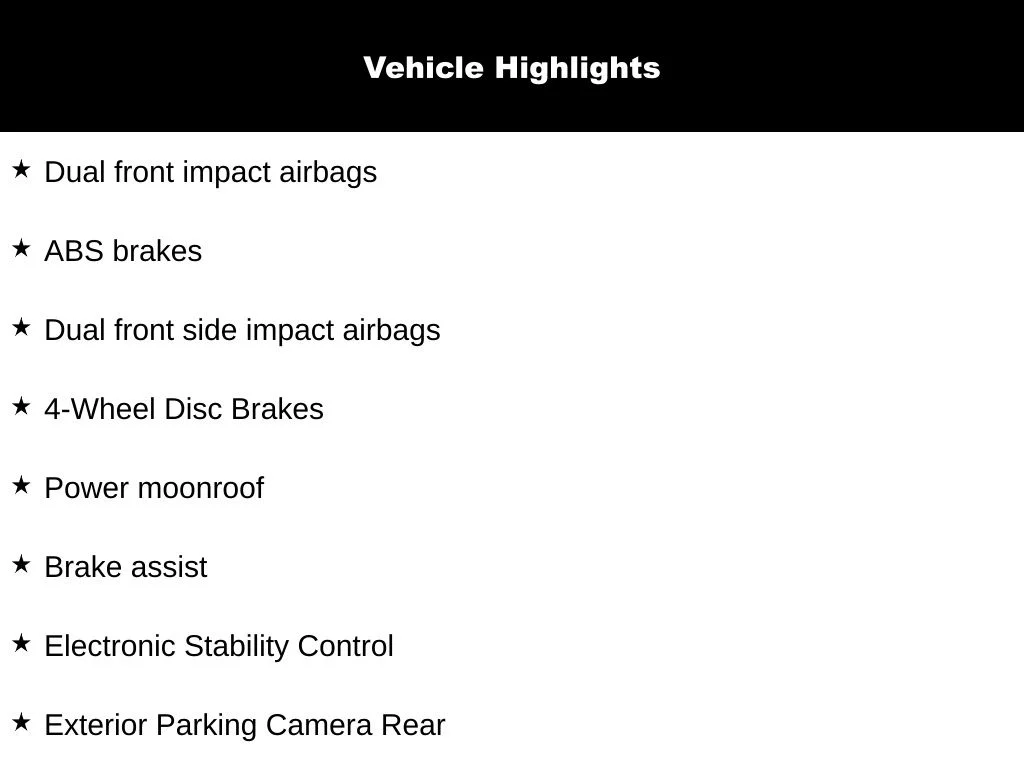 Vehicle Highlights

★ Dual front impact airbags

★ ABS brakes

★ Dual front side impact airbags

★ 4-Wheel Disc Brakes

★ Power moonroof

★ Brake assist

★ Electronic Stability Control

★ Exterior Parking Camera Rear